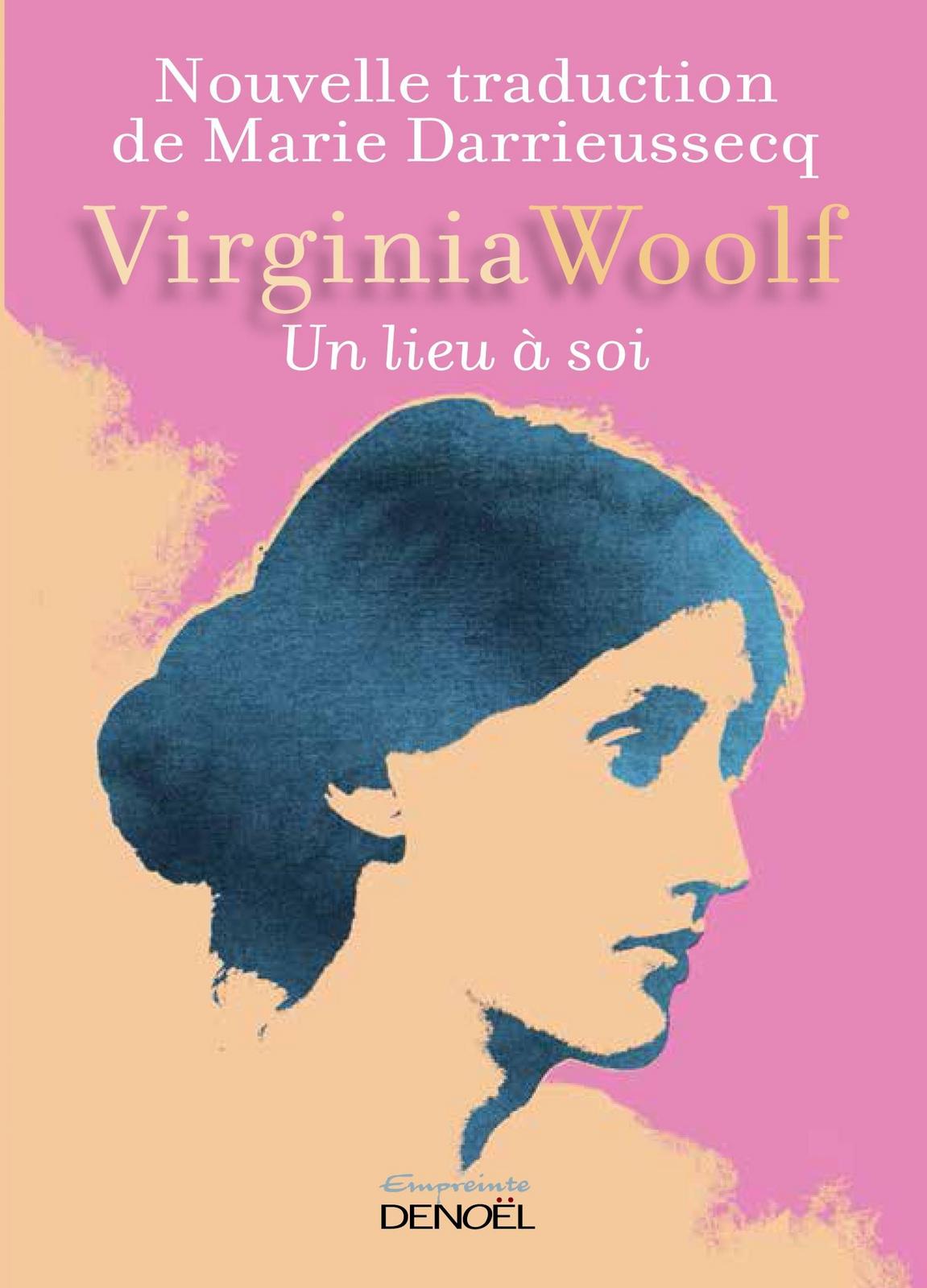 Nouvelle traduction de Marie Darrieussecq

VirginiaWoolf

Un lieu à soi

Empreinte
DENOËL